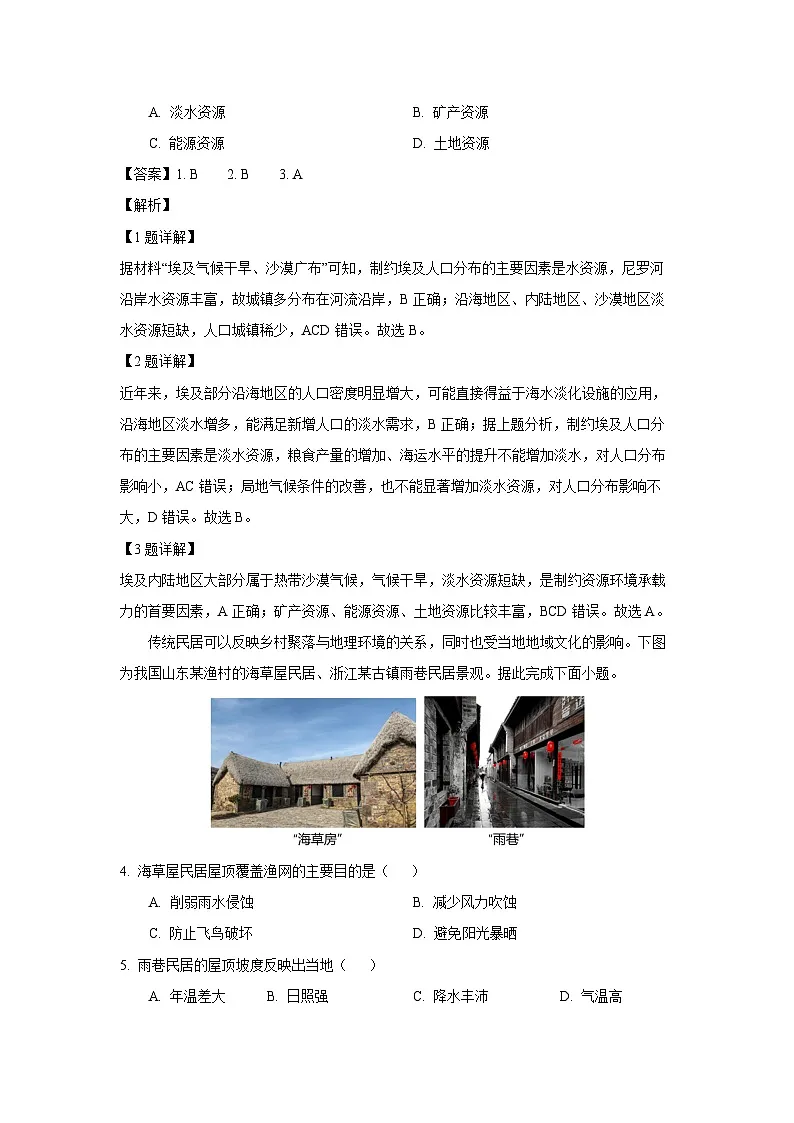 A. 淡水资源　　B. 矿产资源

C. 能源资源　　D. 土地资源

【答案】1. B　2. B　3. A

【解析】

【1题详解】

据材料“埃及气候干旱、沙漠广布”可知，制约埃及人口分布的主要因素是水资源，尼罗河沿岸水资源丰富，故城镇多分布在河流沿岸，B正确；沿海地区、内陆地区、沙漠地区淡水资源短缺，人口城镇稀少，ACD错误。故选B。

【2题详解】

近年来，埃及部分沿海地区的人口密度明显增大，可能直接得益于海水淡化设施的应用，沿海地区淡水增多，能满足新增人口的淡水需求，B正确；据上题分析，制约埃及人口分布的主要因素是淡水资源，粮食产量的增加、海运水平的提升不能增加淡水，对人口分布影响小，AC错误；局地气候条件的改善，也不能显著增加淡水资源，对人口分布影响不大，D错误。故选B。

【3题详解】

埃及内陆地区大部分属于热带沙漠气候，气候干旱，淡水资源短缺，是制约资源环境承载力的首要因素，A正确；矿产资源、能源资源、土地资源比较丰富，BCD错误。故选A。

传统民居可以反映乡村聚落与地理环境的关系，同时也受当地地域文化的影响。下图为我国山东某渔村的海草屋民居、浙江某古镇雨巷民居景观。据此完成下面小题。

“海草房”　“雨巷”

4. 海草屋民居屋顶覆盖渔网的主要目的是（　）

A. 削弱雨水侵蚀　　B. 减少风力吹蚀

C. 防止飞鸟破坏　　D. 避免阳光暴晒

5. 雨巷民居的屋顶坡度反映出当地（　）

A. 年温差大　B. 日照强　C. 降水丰沛　D. 气温高